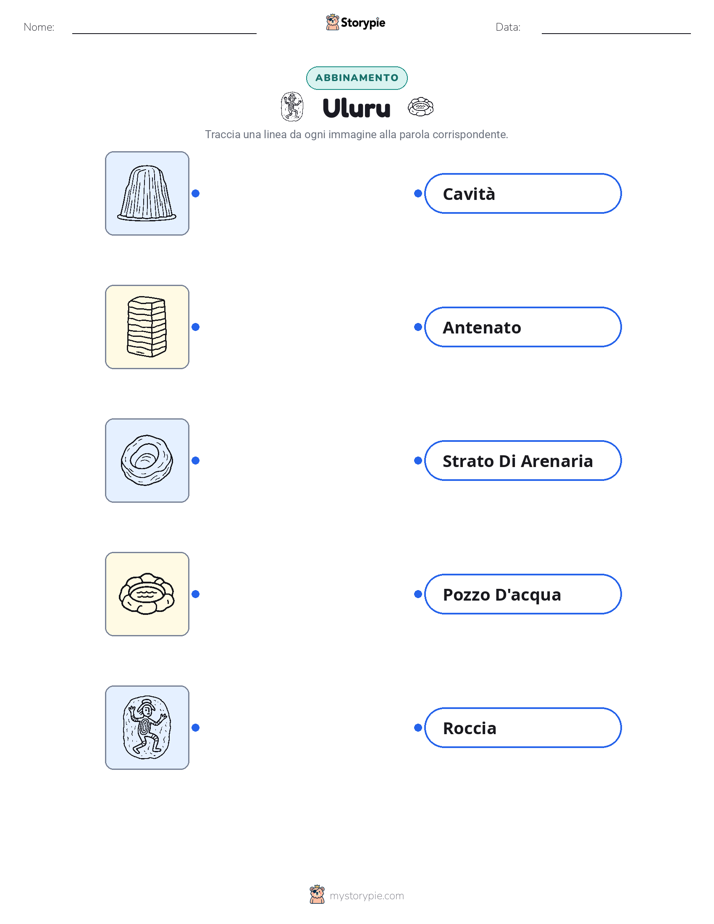 Nome:

Storypie

Data:

ABBINAMENTO

Uluru

Traccia una linea da ogni immagine alla parola corrispondente.

Cavità

Antenato

Strato Di Arenaria

Pozzo D'acqua

Roccia

mystorypie.com